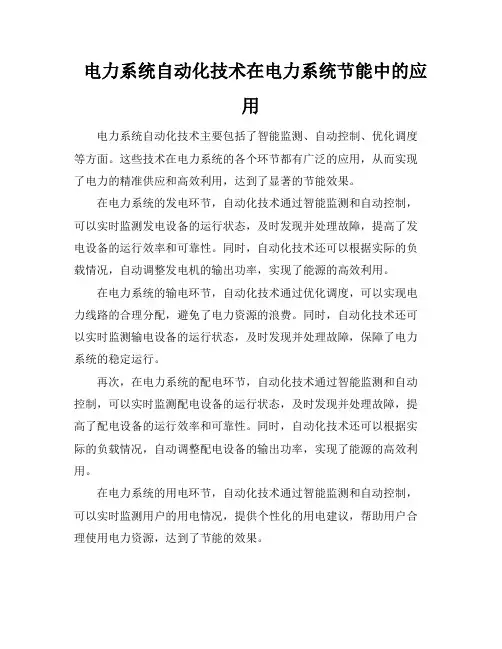 电力系统自动化技术在电力系统节能中的应用

电力系统自动化技术主要包括了智能监测、自动控制、优化调度等方面。这些技术在电力系统的各个环节都有广泛的应用，从而实现了电力的精准供应和高效利用，达到了显著的节能效果。

在电力系统的发电环节，自动化技术通过智能监测和自动控制，可以实时监测发电设备的运行状态，及时发现并处理故障，提高了发电设备的运行效率和可靠性。同时，自动化技术还可以根据实际的负载情况，自动调整发电机的输出功率，实现了能源的高效利用。

在电力系统的输电环节，自动化技术通过优化调度，可以实现电力线路的合理分配，避免了电力资源的浪费。同时，自动化技术还可以实时监测输电设备的运行状态，及时发现并处理故障，保障了电力系统的稳定运行。

再次，在电力系统的配电环节，自动化技术通过智能监测和自动控制，可以实时监测配电设备的运行状态，及时发现并处理故障，提高了配电设备的运行效率和可靠性。同时，自动化技术还可以根据实际的负载情况，自动调整配电设备的输出功率，实现了能源的高效利用。

在电力系统的用电环节，自动化技术通过智能监测和自动控制，可以实时监测用户的用电情况，提供个性化的用电建议，帮助用户合理使用电力资源，达到了节能的效果。